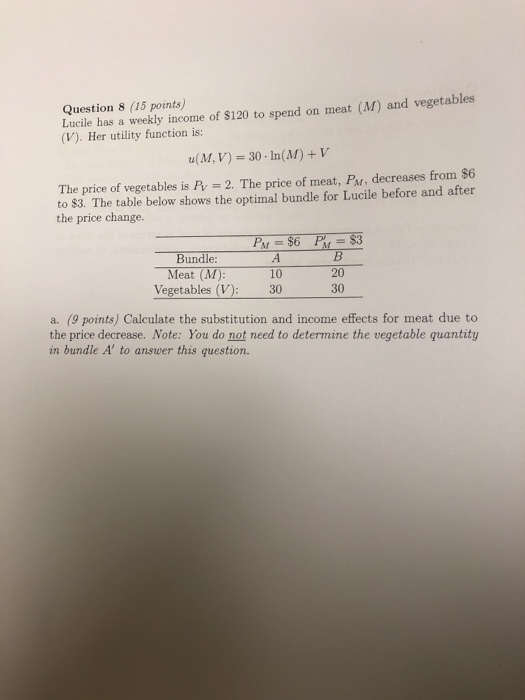 **Question 8** *(15 points)*
Lucile has a weekly income of \$120 to spend on meat ($M$) and vegetables ($V$). Her utility function is:

$u(M, V) = 30 \cdot \ln(M) + V$

The price of vegetables is $P_V = 2$. The price of meat, $P_M$, decreases from \$6 to \$3. The table below shows the optimal bundle for Lucile before and after the price change.

| | $P_M = \$6$ | $P'_M = \$3$ |
|---|---|---|
| Bundle: | $A$ | $B$ |
| Meat ($M$): | 10 | 20 |
| Vegetables ($V$): | 30 | 30 |

a. *(9 points)* Calculate the substitution and income effects for meat due to the price decrease. *Note: You do not need to determine the vegetable quantity in bundle $A'$ to answer this question.*